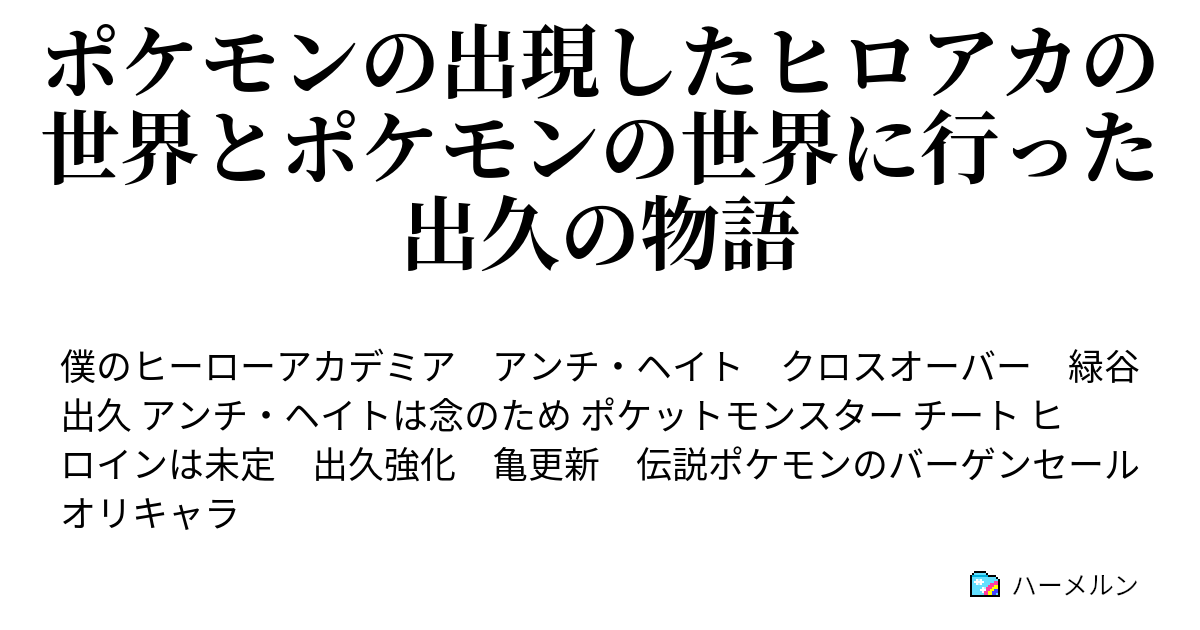 ポケモンの出現したヒロアカの世界とポケモンの世界に行った出久の物語

僕のヒーローアカデミア　アンチ・ヘイト　クロスオーバー　緑谷出久 アンチ・ヘイトは念のため ポケットモンスター チート ヒロインは未定　出久強化　亀更新　伝説ポケモンのバーゲンセール　オリキャラ

ハーメルン